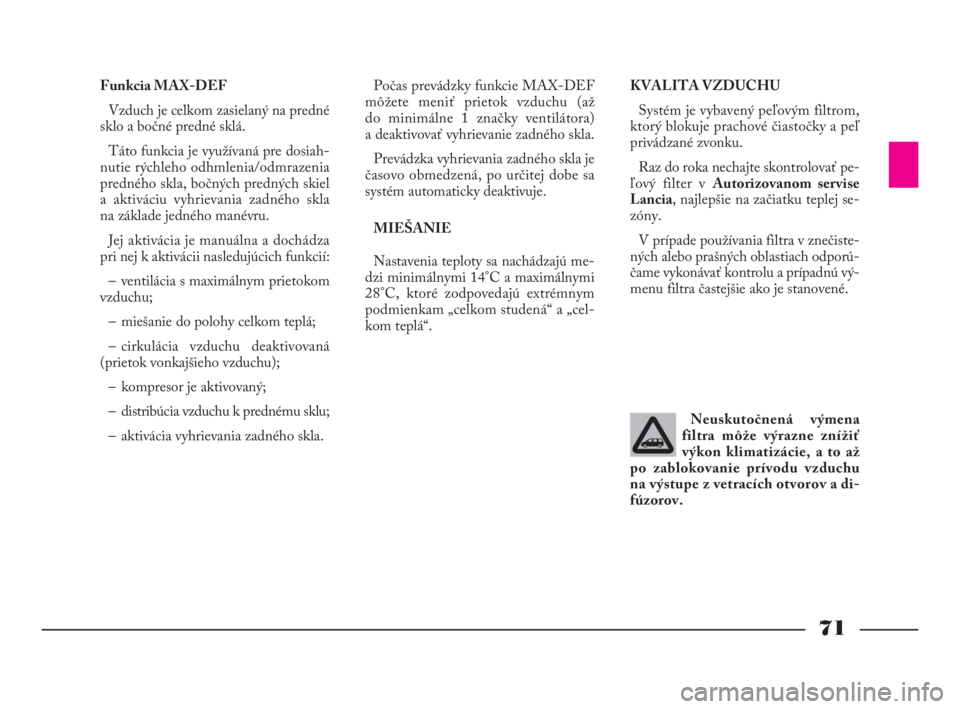 Funkcia MAX-DEF

Vzduch je celkom zasielaný na predné sklo a bočné predné sklá.

Táto funkcia je využívaná pre dosiahnutie rýchleho odhmlenia/odmrazenia predného skla, bočných predných skiel a aktiváciu vyhrievania zadného skla na základe jedného manévru.

Jej aktivácia je manuálna a dochádza pri nej k aktivácii nasledujúcich funkcií:

– ventilácia s maximálnym prietokom vzduchu;

– miešanie do polohy celkom teplá;

– cirkulácia vzduchu deaktivovaná (prietok vonkajšieho vzduchu);

– kompresor je aktivovaný;

– distribúcia vzduchu k prednému sklu;

– aktivácia vyhrievania zadného skla.

Počas prevádzky funkcie MAX-DEF môžete meniť prietok vzduchu (až do minimálne 1 značky ventilátora) a deaktivovať vyhrievanie zadného skla.

Prevádzka vyhrievania zadného skla je časovo obmedzená, po určitej dobe sa systém automaticky deaktivuje.

MIEŠANIE

Nastavenia teploty sa nachádzajú medzi minimálnymi 14°C a maximálnymi 28°C, ktoré zodpovedajú extrémnym podmienkam „celkom studená“ a „celkom teplá“.

KVALITA VZDUCHU

Systém je vybavený peľovým filtrom, ktorý blokuje prachové čiastočky a peľ privádzané zvonku.

Raz do roka nechajte skontrolovať peľový filter v Autorizovanom servise Lancia, najlepšie na začiatku teplej sezóny.

V prípade používania filtra v znečistených alebo prašných oblastiach odporúčame vykonávať kontrolu a prípadnú výmenu filtra častejšie ako je stanovené.

Neuskutočnená výmena filtra môže výrazne znížiť výkon klimatizácie, a to až po zablokovanie prívodu vzduchu na výstupe z vetracích otvorov a difúzorov.

71

carmanualsonline.info